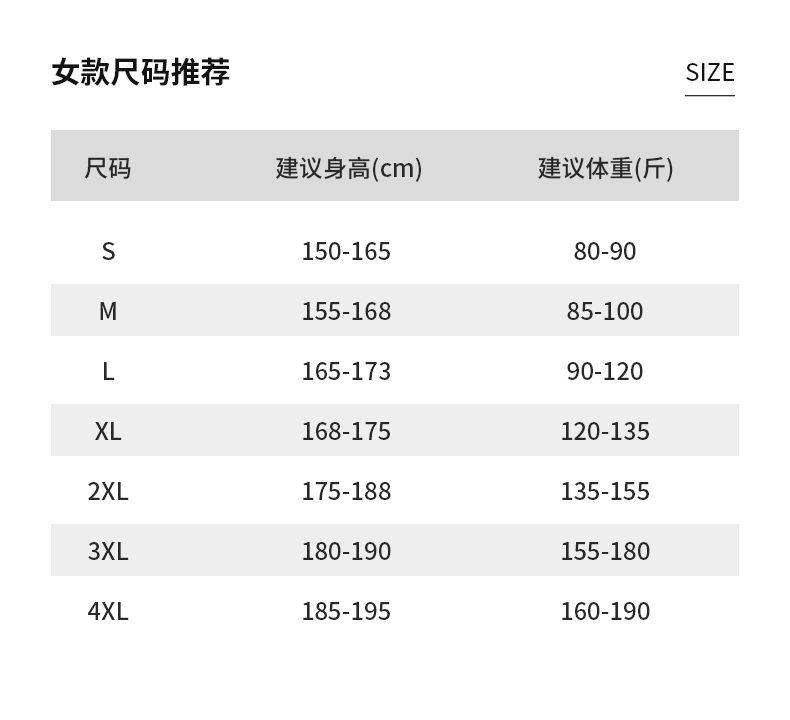 女款尺码推荐

SIZE

| 尺码 | 建议身高(cm) | 建议体重(斤) |
|---|---|---|
| S | 150-165 | 80-90 |
| M | 155-168 | 85-100 |
| L | 165-173 | 90-120 |
| XL | 168-175 | 120-135 |
| 2XL | 175-188 | 135-155 |
| 3XL | 180-190 | 155-180 |
| 4XL | 185-195 | 160-190 |